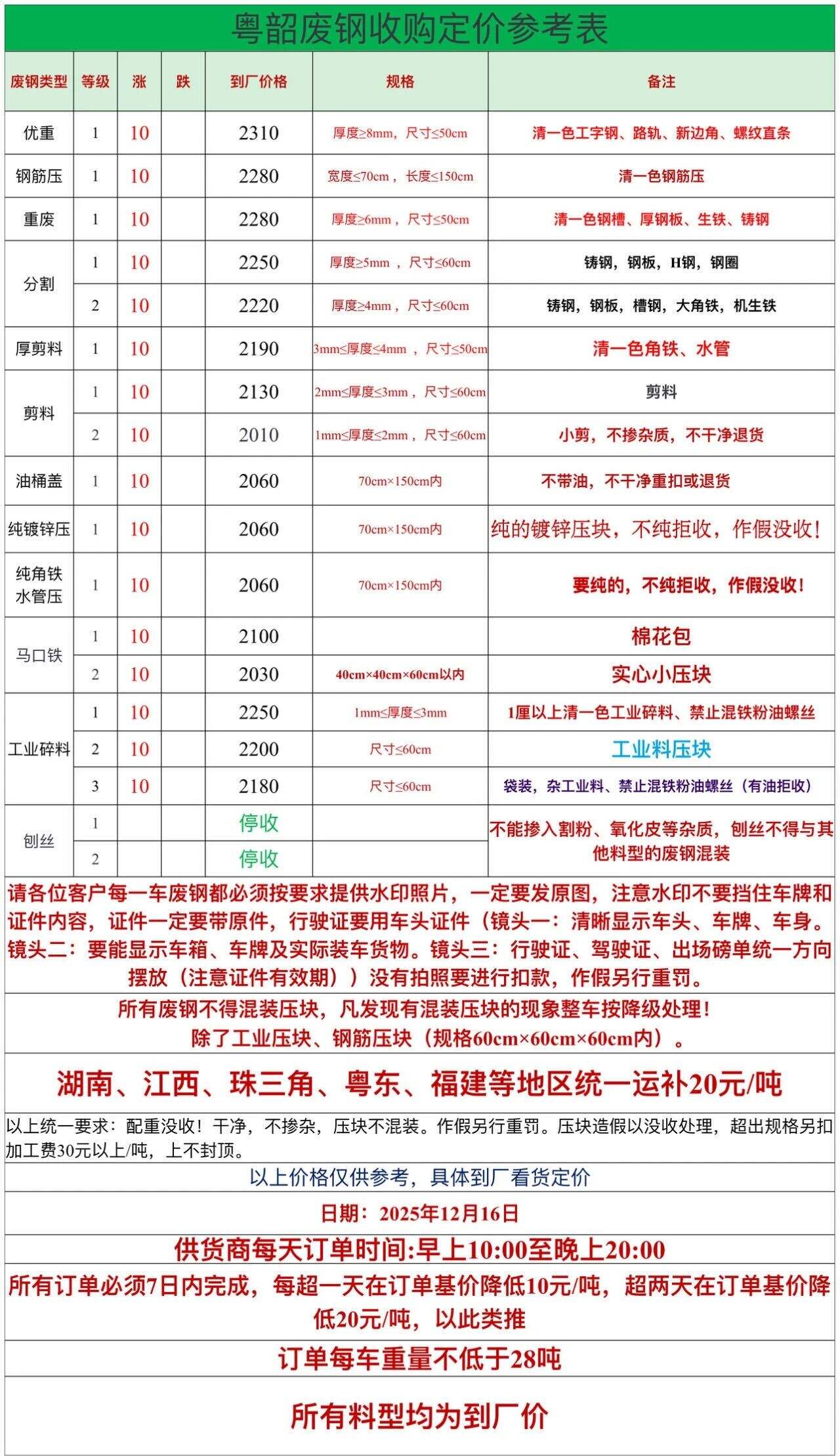 粤韶废钢收购定价参考表

| 废钢类型 | 等级 | 涨 | 跌 | 到厂价格 | 规格 | 备注 |
|---|---|---|---|---|---|---|
| 优重 | 1 | 10 |  | 2310 | 厚度≥8mm，尺寸≤50cm | 清一色工字钢、路轨、新边角、螺纹直条 |
| 钢筋压 | 1 | 10 |  | 2280 | 宽度≤70cm，长度≤150cm | 清一色钢筋压 |
| 重废 | 1 | 10 |  | 2280 | 厚度≥6mm，尺寸≤50cm | 清一色钢槽、厚钢板、生铁、铸钢 |
| 分割 | 1 | 10 |  | 2250 | 厚度≥5mm，尺寸≤60cm | 铸钢，钢板，H钢，钢圈 |
|  | 2 | 10 |  | 2220 | 厚度≥4mm，尺寸≤60cm | 铸钢，钢板，槽钢，大角铁，机生铁 |
| 厚剪料 | 1 | 10 |  | 2190 | 3mm≤厚度≤4mm，尺寸≤50cm | 清一色角铁、水管 |
| 剪料 | 1 | 10 |  | 2130 | 2mm≤厚度≤3mm，尺寸≤60cm | 剪料 |
|  | 2 | 10 |  | 2010 | 1mm≤厚度≤2mm，尺寸≤60cm | 小剪，不掺杂质，不干净退货 |
| 油桶盖 | 1 | 10 |  | 2060 | 70cm×150cm内 | 不带油，不干净重扣或退货 |
| 纯镀锌压 | 1 | 10 |  | 2060 | 70cm×150cm内 | 纯的镀锌压块，不纯拒收，作假没收！ |
| 纯角铁水管压 | 1 | 10 |  | 2060 | 70cm×150cm内 | 要纯的，不纯拒收，作假没收！ |
| 马口铁 | 1 | 10 |  | 2100 |  | 棉花包 |
|  | 2 | 10 |  | 2030 | 40cm×40cm×60cm以内 | 实心小压块 |
| 工业碎料 | 1 | 10 |  | 2250 | 1mm≤厚度≤3mm | 1厘以上清一色工业碎料、禁止混铁粉油螺丝 |
|  | 2 | 10 |  | 2200 | 尺寸≤60cm | 工业料压块 |
|  | 3 | 10 |  | 2180 | 尺寸≤60cm | 袋装，杂工业料、禁止混铁粉油螺丝（有油拒收） |
| 刨丝 | 1 |  |  | 停收 |  | 不能掺入割粉、氧化皮等杂质，刨丝不得与其他料型的废钢混装 |
|  | 2 |  |  | 停收 |  |  |

请各位客户每一车废钢都必须按要求提供水印照片，一定要发原图，注意水印不要挡住车牌和证件内容，证件一定要带原件，行驶证要用车头证件（镜头一：清晰显示车头、车牌、车身。镜头二：要能显示车箱、车牌及实际装车货物。镜头三：行驶证、驾驶证、出场磅单统一方向摆放（注意证件有效期））没有拍照要进行扣款，作假另行重罚。

所有废钢不得混装压块，凡发现有混装压块的现象整车按降级处理！
除了工业压块、钢筋压块（规格60cm×60cm×60cm内）。

湖南、江西、珠三角、粤东、福建等地区统一运补20元/吨

以上统一要求：配重没收！干净，不掺杂，压块不混装。作假另行重罚。压块造假以没收处理，超出规格另扣加工费30元以上/吨，上不封顶。

以上价格仅供参考，具体到厂看货定价

日期：2025年12月16日

供货商每天订单时间:早上10:00至晚上20:00

所有订单必须7日内完成，每超一天在订单基价降低10元/吨，超两天在订单基价降低20元/吨，以此类推

订单每车重量不低于28吨

所有料型均为到厂价